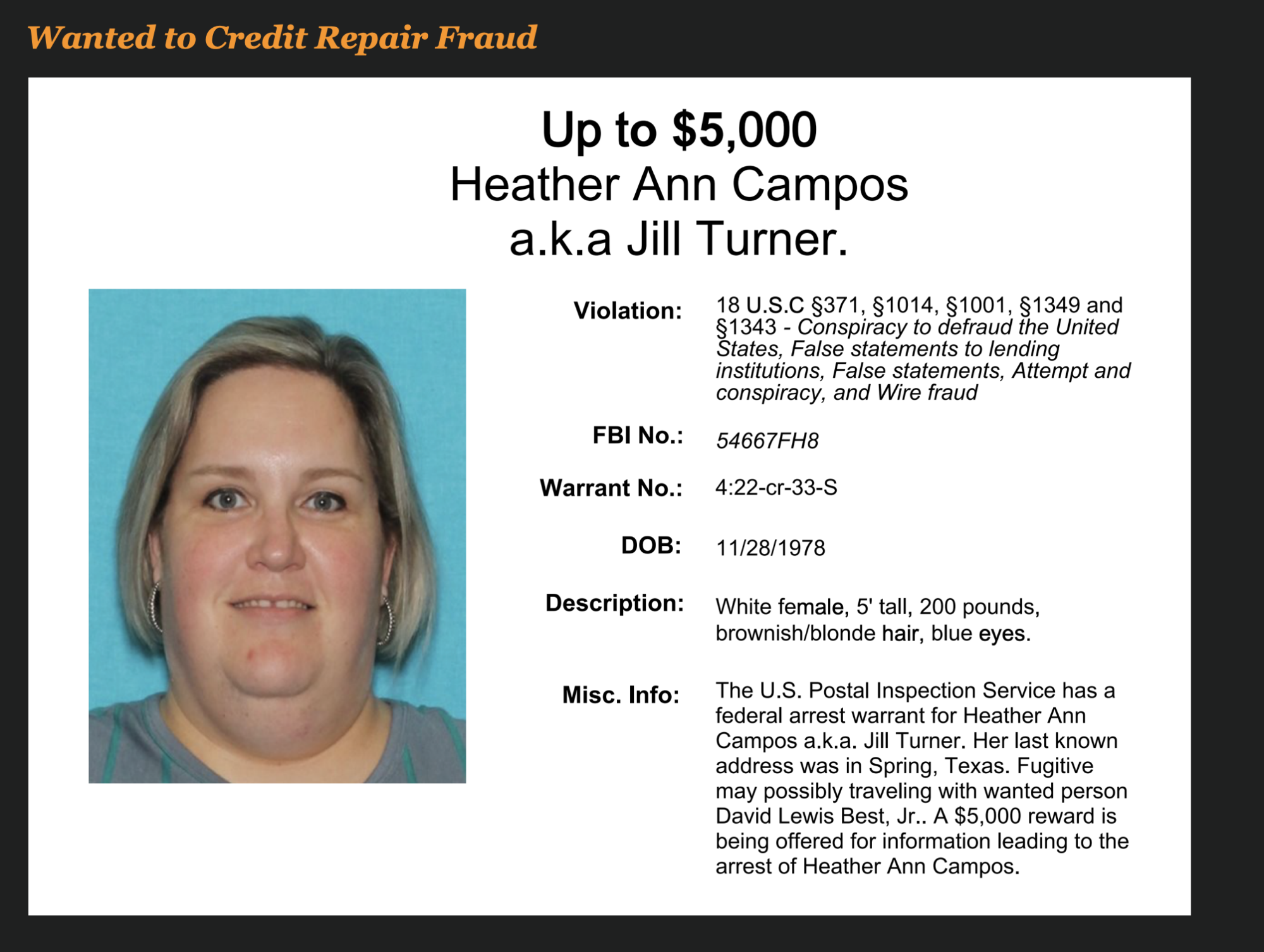 Wanted to Credit Repair Fraud

Up to $5,000
Heather Ann Campos
a.k.a Jill Turner.

Violation: 18 U.S.C §371, §1014, §1001, §1349 and §1343 - Conspiracy to defraud the United States, False statements to lending institutions, False statements, Attempt and conspiracy, and Wire fraud

FBI No.: 54667FH8

Warrant No.: 4:22-cr-33-S

DOB: 11/28/1978

Description: White female, 5' tall, 200 pounds, brownish/blonde hair, blue eyes.

Misc. Info: The U.S. Postal Inspection Service has a federal arrest warrant for Heather Ann Campos a.k.a. Jill Turner. Her last known address was in Spring, Texas. Fugitive may possibly traveling with wanted person David Lewis Best, Jr.. A $5,000 reward is being offered for information leading to the arrest of Heather Ann Campos.